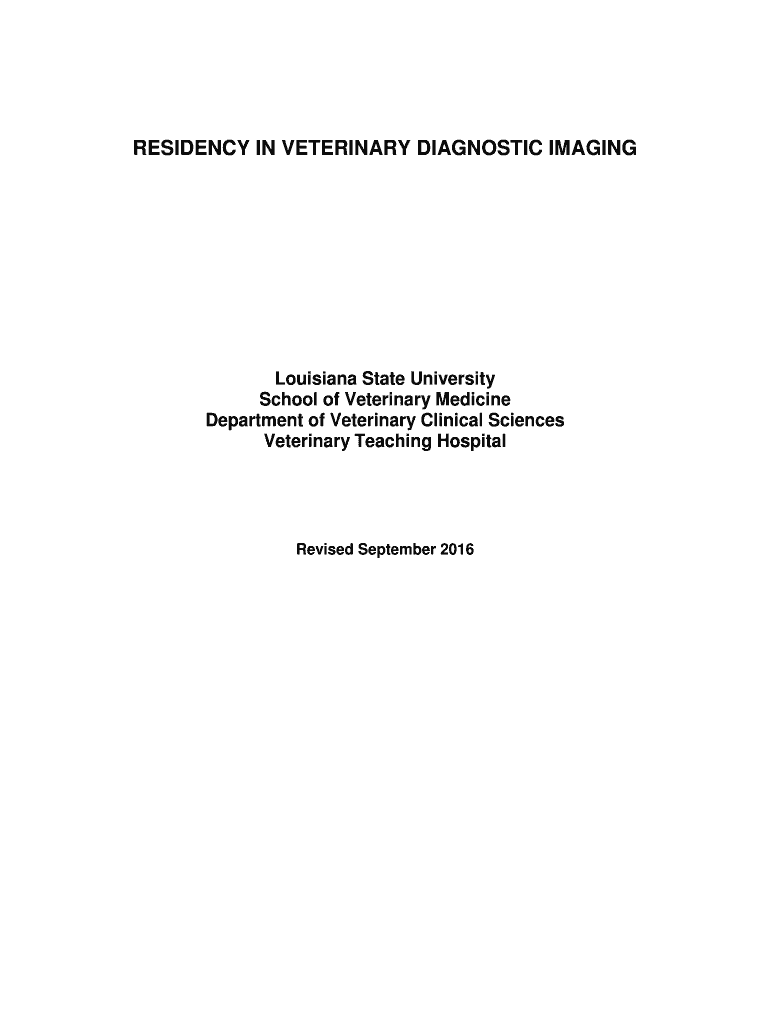 RESIDENCY IN VETERINARY DIAGNOSTIC IMAGING

Louisiana State University
School of Veterinary Medicine
Department of Veterinary Clinical Sciences
Veterinary Teaching Hospital

Revised September 2016